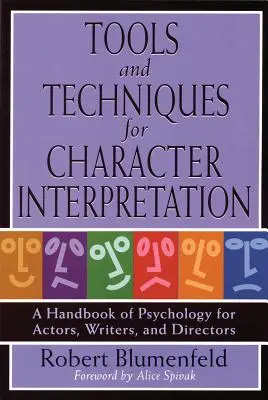 TOOLS
and
TECHNIQUES
for
CHARACTER
INTERPRETATION

A Handbook of Psychology for Actors, Writers, and Directors

Robert Blumenfeld
Foreword by Alice Spivak